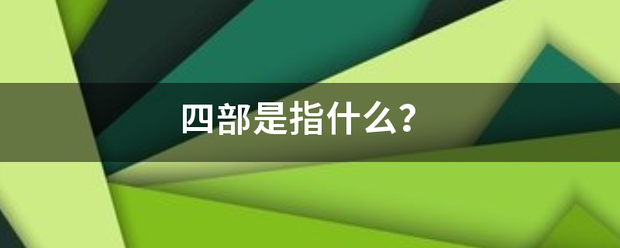 四部是指什么?